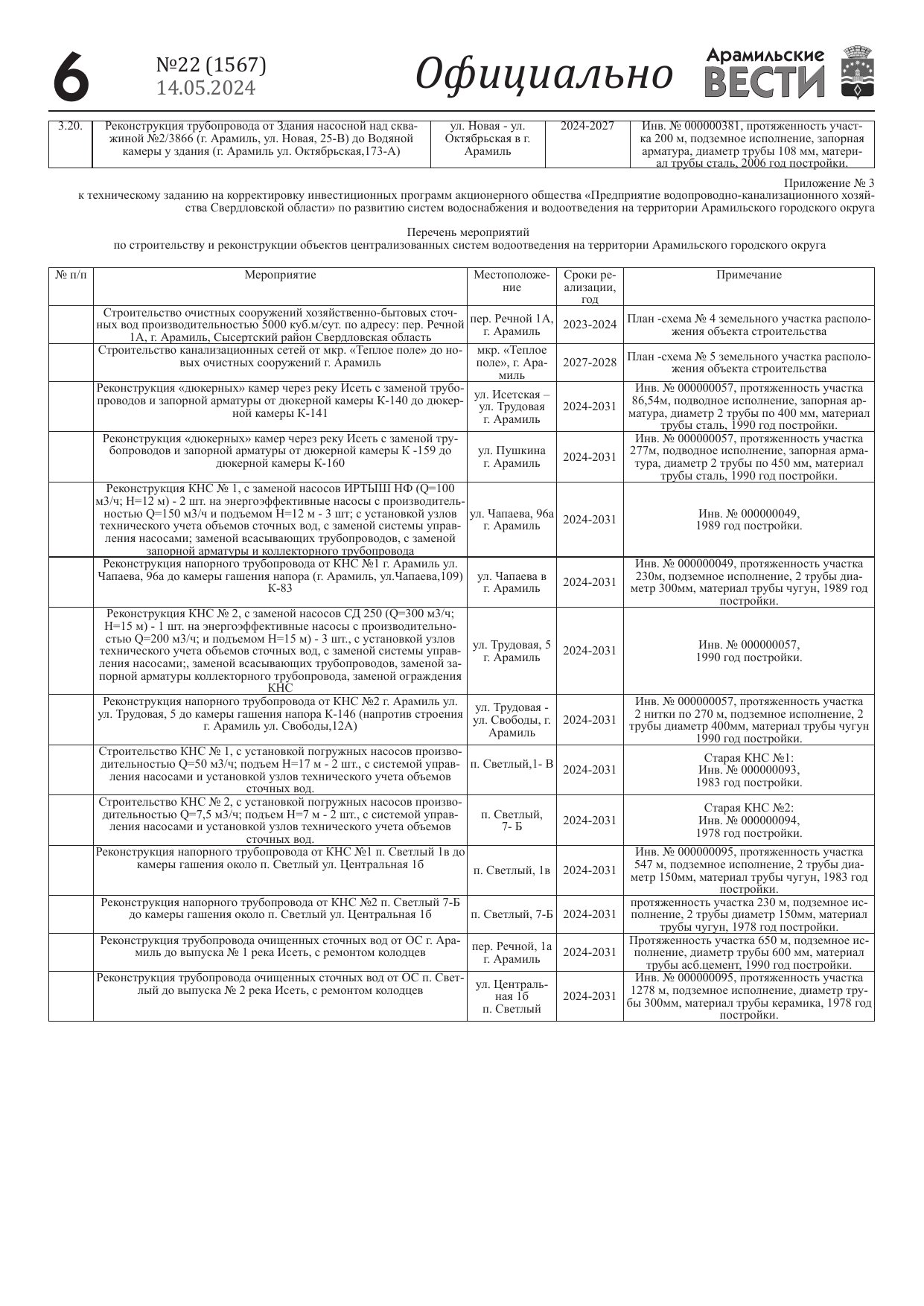 6 №22 (1567) 14.05.2024 Официально Арамильские ВЕСТИ

| 3.20. | Реконструкция трубопровода от Здания насосной над скважиной №2/3866 (г. Арамиль, ул. Новая, 25-В) до Водяной камеры у здания (г. Арамиль ул. Октябрьская,173-А) | ул. Новая - ул. Октябрьская в г. Арамиль | 2024-2027 | Инв. № 000000381, протяженность участка 200 м, подземное исполнение, запорная арматура, диаметр трубы 108 мм, материал трубы сталь, 2006 год постройки. |
|---|---|---|---|---|

Приложение № 3
к техническому заданию на корректировку инвестиционных программ акционерного общества «Предприятие водопроводно-канализационного хозяйства Свердловской области» по развитию систем водоснабжения и водоотведения на территории Арамильского городского округа

Перечень мероприятий
по строительству и реконструкции объектов централизованных систем водоотведения на территории Арамильского городского округа

| № п/п | Мероприятие | Местоположение | Сроки реализации, год | Примечание |
|---|---|---|---|---|
| | Строительство очистных сооружений хозяйственно-бытовых сточных вод производительностью 5000 куб.м/сут. по адресу: пер. Речной 1А, г. Арамиль, Сысертский район Свердловская область | пер. Речной 1А, г. Арамиль | 2023-2024 | План -схема № 4 земельного участка расположения объекта строительства |
| | Строительство канализационных сетей от мкр. «Теплое поле» до новых очистных сооружений г. Арамиль | мкр. «Теплое поле», г. Арамиль | 2027-2028 | План -схема № 5 земельного участка расположения объекта строительства |
| | Реконструкция «дюкерных» камер через реку Исеть с заменой трубопроводов и запорной арматуры от дюкерной камеры К-140 до дюкерной камеры К-141 | ул. Исетская – ул. Трудовая г. Арамиль | 2024-2031 | Инв. № 000000057, протяженность участка 86,54м, подводное исполнение, запорная арматура, диаметр 2 трубы по 400 мм, материал трубы сталь, 1990 год постройки. |
| | Реконструкция «дюкерных» камер через реку Исеть с заменой трубопроводов и запорной арматуры от дюкерной камеры К -159 до дюкерной камеры К-160 | ул. Пушкина г. Арамиль | 2024-2031 | Инв. № 000000057, протяженность участка 277м, подводное исполнение, запорная арматура, диаметр 2 трубы по 450 мм, материал трубы сталь, 1990 год постройки. |
| | Реконструкция КНС № 1, с заменой насосов ИРТЫШ НФ (Q=100 м3/ч; H=12 м) - 2 шт. на энергоэффективные насосы с производительностью Q=150 м3/ч и подъемом H=12 м - 3 шт; с установкой узлов технического учета объемов сточных вод, с заменой системы управления насосами; заменой всасывающих трубопроводов, с заменой запорной арматуры и коллекторного трубопровода | ул. Чапаева, 96а г. Арамиль | 2024-2031 | Инв. № 000000049, 1989 год постройки. |
| | Реконструкция напорного трубопровода от КНС №1 г. Арамиль ул. Чапаева, 96а до камеры гашения напора (г. Арамиль, ул.Чапаева,109) К-83 | ул. Чапаева в г. Арамиль | 2024-2031 | Инв. № 000000049, протяженность участка 230м, подземное исполнение, 2 трубы диаметр 300мм, материал трубы чугун, 1989 год постройки. |
| | Реконструкция КНС № 2, с заменой насосов СД 250 (Q=300 м3/ч; H=15 м) - 1 шт. на энергоэффективные насосы с производительностью Q=200 м3/ч; и подъемом H=15 м) - 3 шт., с установкой узлов технического учета объемов сточных вод, с заменой системы управления насосами;, заменой всасывающих трубопроводов, заменой запорной арматуры коллекторного трубопровода, заменой ограждения КНС | ул. Трудовая, 5 г. Арамиль | 2024-2031 | Инв. № 000000057, 1990 год постройки. |
| | Реконструкция напорного трубопровода от КНС №2 г. Арамиль ул. ул. Трудовая, 5 до камеры гашения напора К-146 (напротив строения г. Арамиль ул. Свободы,12А) | ул. Трудовая - ул. Свободы, г. Арамиль | 2024-2031 | Инв. № 000000057, протяженность участка 2 нитки по 270 м, подземное исполнение, 2 трубы диаметр 400мм, материал трубы чугун 1990 год постройки. |
| | Строительство КНС № 1, с установкой погружных насосов производительностью Q=50 м3/ч; подъем H=17 м - 2 шт., с системой управления насосами и установкой узлов технического учета объемов сточных вод. | п. Светлый,1- В | 2024-2031 | Старая КНС №1: Инв. № 000000093, 1983 год постройки. |
| | Строительство КНС № 2, с установкой погружных насосов производительностью Q=7,5 м3/ч; подъем H=7 м - 2 шт., с системой управления насосами и установкой узлов технического учета объемов сточных вод. | п. Светлый, 7- Б | 2024-2031 | Старая КНС №2: Инв. № 000000094, 1978 год постройки. |
| | Реконструкция напорного трубопровода от КНС №1 п. Светлый 1в до камеры гашения около п. Светлый ул. Центральная 1б | п. Светлый, 1в | 2024-2031 | Инв. № 000000095, протяженность участка 547 м, подземное исполнение, 2 трубы диаметр 150мм, материал трубы чугун, 1983 год постройки. |
| | Реконструкция напорного трубопровода от КНС №2 п. Светлый 7-Б до камеры гашения около п. Светлый ул. Центральная 1б | п. Светлый, 7-Б | 2024-2031 | протяженность участка 230 м, подземное исполнение, 2 трубы диаметр 150мм, материал трубы чугун, 1978 год постройки. |
| | Реконструкция трубопровода очищенных сточных вод от ОС г. Арамиль до выпуска № 1 река Исеть, с ремонтом колодцев | пер. Речной, 1а г. Арамиль | 2024-2031 | Протяженность участка 650 м, подземное исполнение, диаметр трубы 600 мм, материал трубы асб.цемент, 1990 год постройки. |
| | Реконструкция трубопровода очищенных сточных вод от ОС п. Светлый до выпуска № 2 река Исеть, с ремонтом колодцев | ул. Центральная 1б п. Светлый | 2024-2031 | Инв. № 000000095, протяженность участка 1278 м, подземное исполнение, диаметр трубы 300мм, материал трубы керамика, 1978 год постройки. |